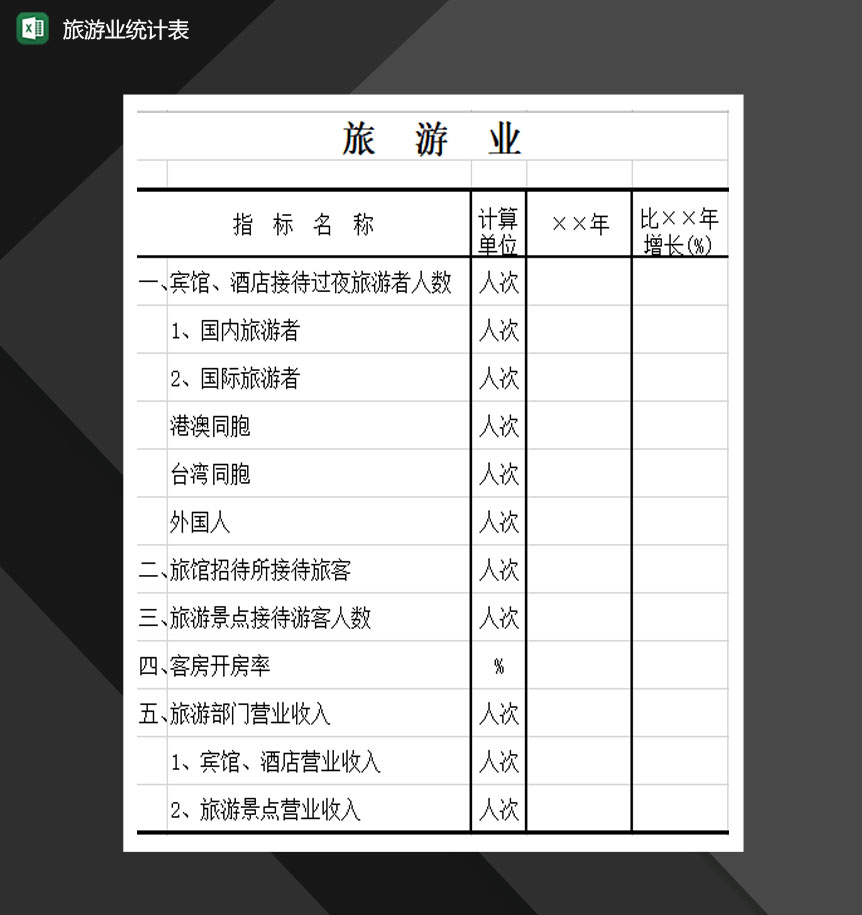 旅游业统计表

旅 游 业

| 指 标 名 称 | 计算单位 | ××年 | 比××年增长(%) |
|---|---|---|---|
| 一、宾馆、酒店接待过夜旅游者人数 | 人次 | | |
| 1、国内旅游者 | 人次 | | |
| 2、国际旅游者 | 人次 | | |
| 港澳同胞 | 人次 | | |
| 台湾同胞 | 人次 | | |
| 外国人 | 人次 | | |
| 二、旅馆招待所接待旅客 | 人次 | | |
| 三、旅游景点接待游客人数 | 人次 | | |
| 四、客房开房率 | % | | |
| 五、旅游部门营业收入 | 人次 | | |
| 1、宾馆、酒店营业收入 | 人次 | | |
| 2、旅游景点营业收入 | 人次 | | |